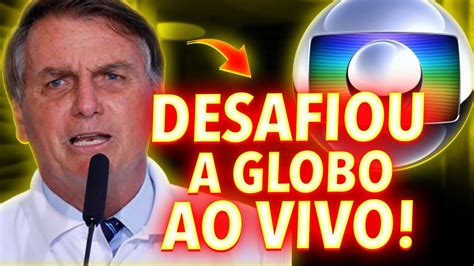 DESAFIOU
A GLOBO
AO VIVO!